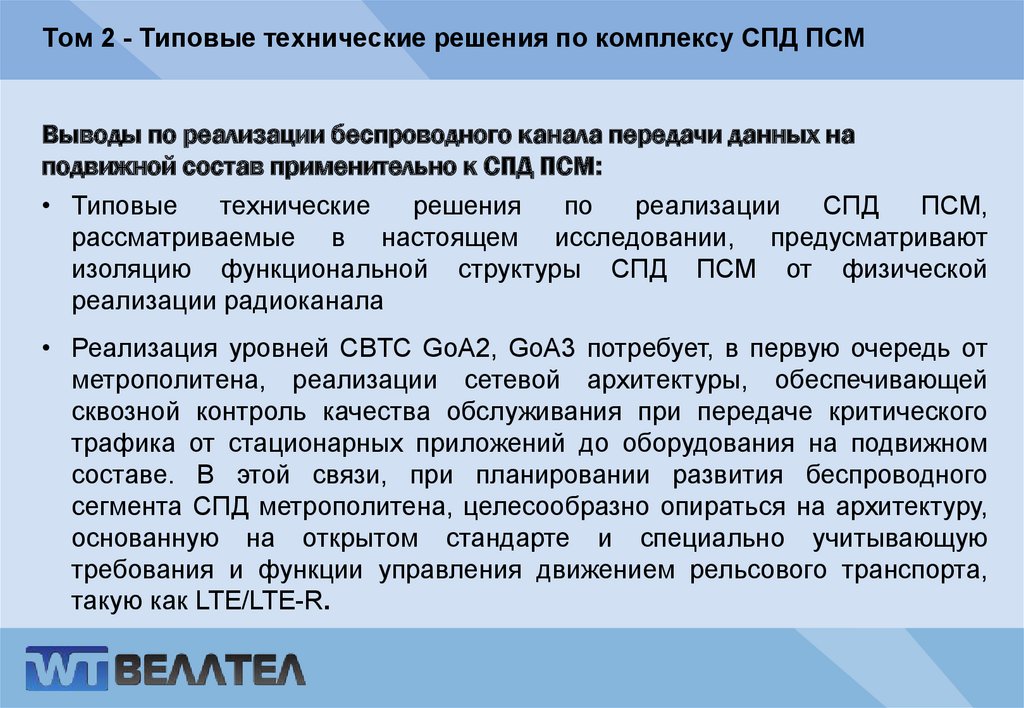 Том 2 - Типовые технические решения по комплексу СПД ПСМ

Выводы по реализации беспроводного канала передачи данных на подвижной состав применительно к СПД ПСМ:

• Типовые технические решения по реализации СПД ПСМ, рассматриваемые в настоящем исследовании, предусматривают изоляцию функциональной структуры СПД ПСМ от физической реализации радиоканала

• Реализация уровней CBTC GoA2, GoA3 потребует, в первую очередь от метрополитена, реализации сетевой архитектуры, обеспечивающей сквозной контроль качества обслуживания при передаче критического трафика от стационарных приложений до оборудования на подвижном составе. В этой связи, при планировании развития беспроводного сегмента СПД метрополитена, целесообразно опираться на архитектуру, основанную на открытом стандарте и специально учитывающую требования и функции управления движением рельсового транспорта, такую как LTE/LTE-R.

WT ВЕЛЛТЕЛ